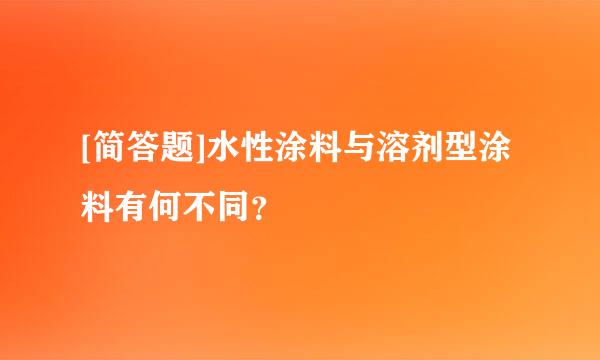 [简答题]水性涂料与溶剂型涂料有何不同?